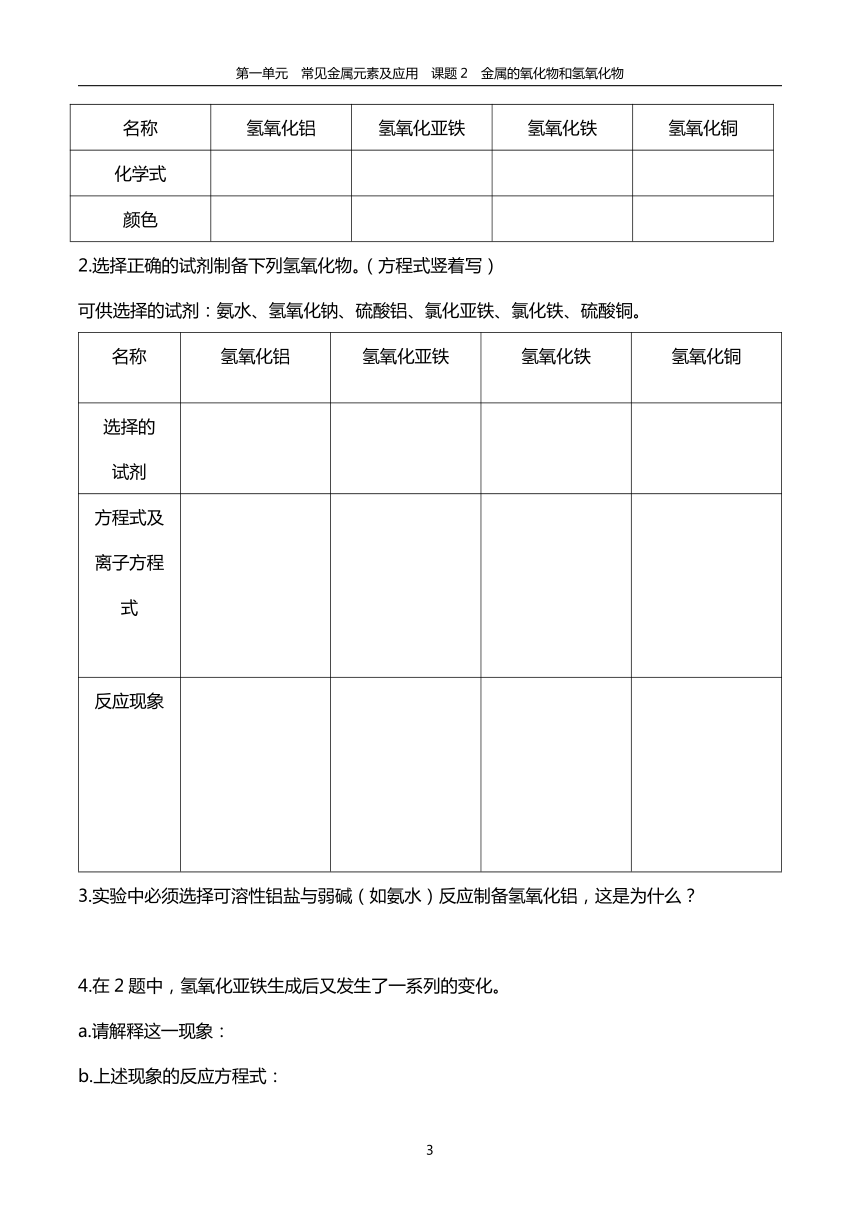 第一单元　常见金属元素及应用　课题 2　金属的氧化物和氢氧化物

| 名称 | 氢氧化铝 | 氢氧化亚铁 | 氢氧化铁 | 氢氧化铜 |
|---|---|---|---|---|
| 化学式 | | | | |
| 颜色 | | | | |

2.选择正确的试剂制备下列氢氧化物。（方程式竖着写）

可供选择的试剂：氨水、氢氧化钠、硫酸铝、氯化亚铁、氯化铁、硫酸铜。

| 名称 | 氢氧化铝 | 氢氧化亚铁 | 氢氧化铁 | 氢氧化铜 |
|---|---|---|---|---|
| 选择的试剂 | | | | |
| 方程式及离子方程式 | | | | |
| 反应现象 | | | | |

3.实验中必须选择可溶性铝盐与弱碱（如氨水）反应制备氢氧化铝，这是为什么？

4.在 2 题中，氢氧化亚铁生成后又发生了一系列的变化。

a.请解释这一现象：

b.上述现象的反应方程式：

3